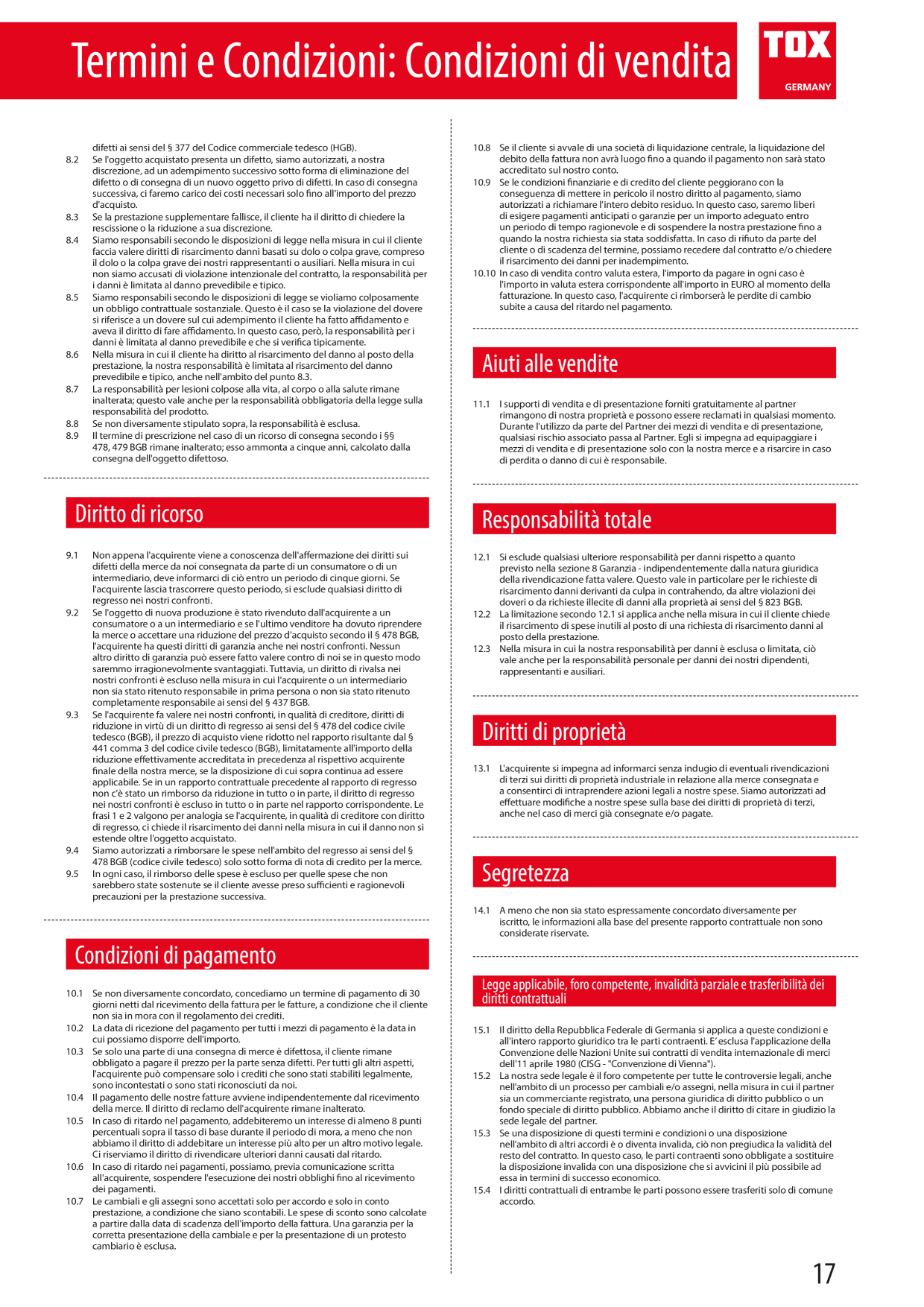 Termini e Condizioni: Condizioni di vendita

TOX
GERMANY

difetti ai sensi del § 377 del Codice commerciale tedesco (HGB).
8.2 Se l'oggetto acquistato presenta un difetto, siamo autorizzati, a nostra discrezione, ad un adempimento successivo sotto forma di eliminazione del difetto o di consegna di un nuovo oggetto privo di difetti. In caso di consegna successiva, ci faremo carico dei costi necessari solo fino all'importo del prezzo d'acquisto.
8.3 Se la prestazione supplementare fallisce, il cliente ha il diritto di chiedere la rescissione o la riduzione a sua discrezione.
8.4 Siamo responsabili secondo le disposizioni di legge nella misura in cui il cliente faccia valere diritti di risarcimento danni basati su dolo o colpa grave, compreso il dolo o la colpa grave dei nostri rappresentanti o ausiliari. Nella misura in cui non siamo accusati di violazione intenzionale del contratto, la responsabilità per i danni è limitata al danno prevedibile e tipico.
8.5 Siamo responsabili secondo le disposizioni di legge se violiamo colposamente un obbligo contrattuale sostanziale. Questo è il caso se la violazione del dovere si riferisce a un dovere sul cui adempimento il cliente ha fatto affidamento e aveva il diritto di fare affidamento. In questo caso, però, la responsabilità per i danni è limitata al danno prevedibile e che si verifica tipicamente.
8.6 Nella misura in cui il cliente ha diritto al risarcimento del danno al posto della prestazione, la nostra responsabilità è limitata al risarcimento del danno prevedibile e tipico, anche nell'ambito del punto 8.3.
8.7 La responsabilità per lesioni colpose alla vita, al corpo o alla salute rimane inalterata; questo vale anche per la responsabilità obbligatoria della legge sulla responsabilità del prodotto.
8.8 Se non diversamente stipulato sopra, la responsabilità è esclusa.
8.9 Il termine di prescrizione nel caso di un ricorso di consegna secondo i §§ 478, 479 BGB rimane inalterato; esso ammonta a cinque anni, calcolato dalla consegna dell'oggetto difettoso.

Diritto di ricorso

9.1 Non appena l'acquirente viene a conoscenza dell'affermazione dei diritti sui difetti della merce da noi consegnata da parte di un consumatore o di un intermediario, deve informarci di ciò entro un periodo di cinque giorni. Se l'acquirente lascia trascorrere questo periodo, si esclude qualsiasi diritto di regresso nei nostri confronti.
9.2 Se l'oggetto di nuova produzione è stato rivenduto dall'acquirente a un consumatore o a un intermediario e se l'ultimo venditore ha dovuto riprendere la merce o accettare una riduzione del prezzo d'acquisto secondo il § 478 BGB, l'acquirente ha questi diritti di garanzia anche nei nostri confronti. Nessun altro diritto di garanzia può essere fatto valere contro di noi se in questo modo saremmo irragionevolmente svantaggiati. Tuttavia, un diritto di rivalsa nei nostri confronti è escluso nella misura in cui l'acquirente o un intermediario non sia stato ritenuto responsabile in prima persona o non sia stato ritenuto completamente responsabile ai sensi del § 437 BGB.
9.3 Se l'acquirente fa valere nei nostri confronti, in qualità di creditore, diritti di riduzione in virtù di un diritto di regresso ai sensi del § 478 del codice civile tedesco (BGB), il prezzo di acquisto viene ridotto nel rapporto risultante dal § 441 comma 3 del codice civile tedesco (BGB), limitatamente all'importo della riduzione effettivamente accreditata in precedenza al rispettivo acquirente finale della nostra merce, se la disposizione di cui sopra continua ad essere applicabile. Se in un rapporto contrattuale precedente al rapporto di regresso non c'è stato un rimborso da riduzione in tutto o in parte, il diritto di regresso nei nostri confronti è escluso in tutto o in parte nel rapporto corrispondente. Le frasi 1 e 2 valgono per analogia se l'acquirente, in qualità di creditore con diritto di regresso, ci chiede il risarcimento dei danni nella misura in cui il danno non si estende oltre l'oggetto acquistato.
9.4 Siamo autorizzati a rimborsare le spese nell'ambito del regresso ai sensi del § 478 BGB (codice civile tedesco) solo sotto forma di nota di credito per la merce.
9.5 In ogni caso, il rimborso delle spese è escluso per quelle spese che non sarebbero state sostenute se il cliente avesse preso sufficienti e ragionevoli precauzioni per la prestazione successiva.

Condizioni di pagamento

10.1 Se non diversamente concordato, concediamo un termine di pagamento di 30 giorni netti dal ricevimento della fattura per le fatture, a condizione che il cliente non sia in mora con il regolamento dei crediti.
10.2 La data di ricezione del pagamento per tutti i mezzi di pagamento è la data in cui possiamo disporre dell'importo.
10.3 Se solo una parte di una consegna di merce è difettosa, il cliente rimane obbligato a pagare il prezzo per la parte senza difetti. Per tutti gli altri aspetti, l'acquirente può compensare solo i crediti che sono stati stabiliti legalmente, sono incontestati o sono stati riconosciuti da noi.
10.4 Il pagamento delle nostre fatture avviene indipendentemente dal ricevimento della merce. Il diritto di reclamo dell'acquirente rimane inalterato.
10.5 In caso di ritardo nel pagamento, addebiteremo un interesse di almeno 8 punti percentuali sopra il tasso di base durante il periodo di mora, a meno che non abbiamo il diritto di addebitare un interesse più alto per un altro motivo legale. Ci riserviamo il diritto di rivendicare ulteriori danni causati dal ritardo.
10.6 In caso di ritardo nei pagamenti, possiamo, previa comunicazione scritta all'acquirente, sospendere l'esecuzione dei nostri obblighi fino al ricevimento dei pagamenti.
10.7 Le cambiali e gli assegni sono accettati solo per accordo e solo in conto prestazione, a condizione che siano scontabili. Le spese di sconto sono calcolate a partire dalla data di scadenza dell'importo della fattura. Una garanzia per la corretta presentazione della cambiale e per la presentazione di un protesto cambiario è esclusa.

10.8 Se il cliente si avvale di una società di liquidazione centrale, la liquidazione del debito della fattura non avrà luogo fino a quando il pagamento non sarà stato accreditato sul nostro conto.
10.9 Se le condizioni finanziarie e di credito del cliente peggiorano con la conseguenza di mettere in pericolo il nostro diritto al pagamento, siamo autorizzati a richiamare l'intero debito residuo. In questo caso, saremo liberi di esigere pagamenti anticipati o garanzie per un importo adeguato entro un periodo di tempo ragionevole e di sospendere la nostra prestazione fino a quando la nostra richiesta sia stata soddisfatta. In caso di rifiuto da parte del cliente o di scadenza del termine, possiamo recedere dal contratto e/o chiedere il risarcimento dei danni per inadempimento.
10.10 In caso di vendita contro valuta estera, l'importo da pagare in ogni caso è l'importo in valuta estera corrispondente all'importo in EURO al momento della fatturazione. In questo caso, l'acquirente ci rimborserà le perdite di cambio subite a causa del ritardo nel pagamento.

Aiuti alle vendite

11.1 I supporti di vendita e di presentazione forniti gratuitamente al partner rimangono di nostra proprietà e possono essere reclamati in qualsiasi momento. Durante l'utilizzo da parte del Partner dei mezzi di vendita e di presentazione, qualsiasi rischio associato passa al Partner. Egli si impegna ad equipaggiare i mezzi di vendita e di presentazione solo con la nostra merce e a risarcire in caso di perdita o danno di cui è responsabile.

Responsabilità totale

12.1 Si esclude qualsiasi ulteriore responsabilità per danni rispetto a quanto previsto nella sezione 8 Garanzia - indipendentemente dalla natura giuridica della rivendicazione fatta valere. Questo vale in particolare per le richieste di risarcimento danni derivanti da culpa in contrahendo, da altre violazioni dei doveri o da richieste illecite di danni alla proprietà ai sensi del § 823 BGB.
12.2 La limitazione secondo 12.1 si applica anche nella misura in cui il cliente chiede il risarcimento di spese inutili al posto di una richiesta di risarcimento danni al posto della prestazione.
12.3 Nella misura in cui la nostra responsabilità per danni è esclusa o limitata, ciò vale anche per la responsabilità personale per danni dei nostri dipendenti, rappresentanti e ausiliari.

Diritti di proprietà

13.1 L'acquirente si impegna ad informarci senza indugio di eventuali rivendicazioni di terzi sui diritti di proprietà industriale in relazione alla merce consegnata e a consentirci di intraprendere azioni legali a nostre spese. Siamo autorizzati ad effettuare modifiche a nostre spese sulla base dei diritti di proprietà di terzi, anche nel caso di merci già consegnate e/o pagate.

Segretezza

14.1 A meno che non sia stato espressamente concordato diversamente per iscritto, le informazioni alla base del presente rapporto contrattuale non sono considerate riservate.

Legge applicabile, foro competente, invalidità parziale e trasferibilità dei diritti contrattuali

15.1 Il diritto della Repubblica Federale di Germania si applica a queste condizioni e all'intero rapporto giuridico tra le parti contraenti. E' esclusa l'applicazione della Convenzione delle Nazioni Unite sui contratti di vendita internazionale di merci dell'11 aprile 1980 (CISG - "Convenzione di Vienna").
15.2 La nostra sede legale è il foro competente per tutte le controversie legali, anche nell'ambito di un processo per cambiali e/o assegni, nella misura in cui il partner sia un commerciante registrato, una persona giuridica di diritto pubblico o un fondo speciale di diritto pubblico. Abbiamo anche il diritto di citare in giudizio la sede legale del partner.
15.3 Se una disposizione di questi termini e condizioni o una disposizione nell'ambito di altri accordi è o diventa invalida, ciò non pregiudica la validità del resto del contratto. In questo caso, le parti contraenti sono obbligate a sostituire la disposizione invalida con una disposizione che si avvicini il più possibile ad essa in termini di successo economico.
15.4 I diritti contrattuali di entrambe le parti possono essere trasferiti solo di comune accordo.

17